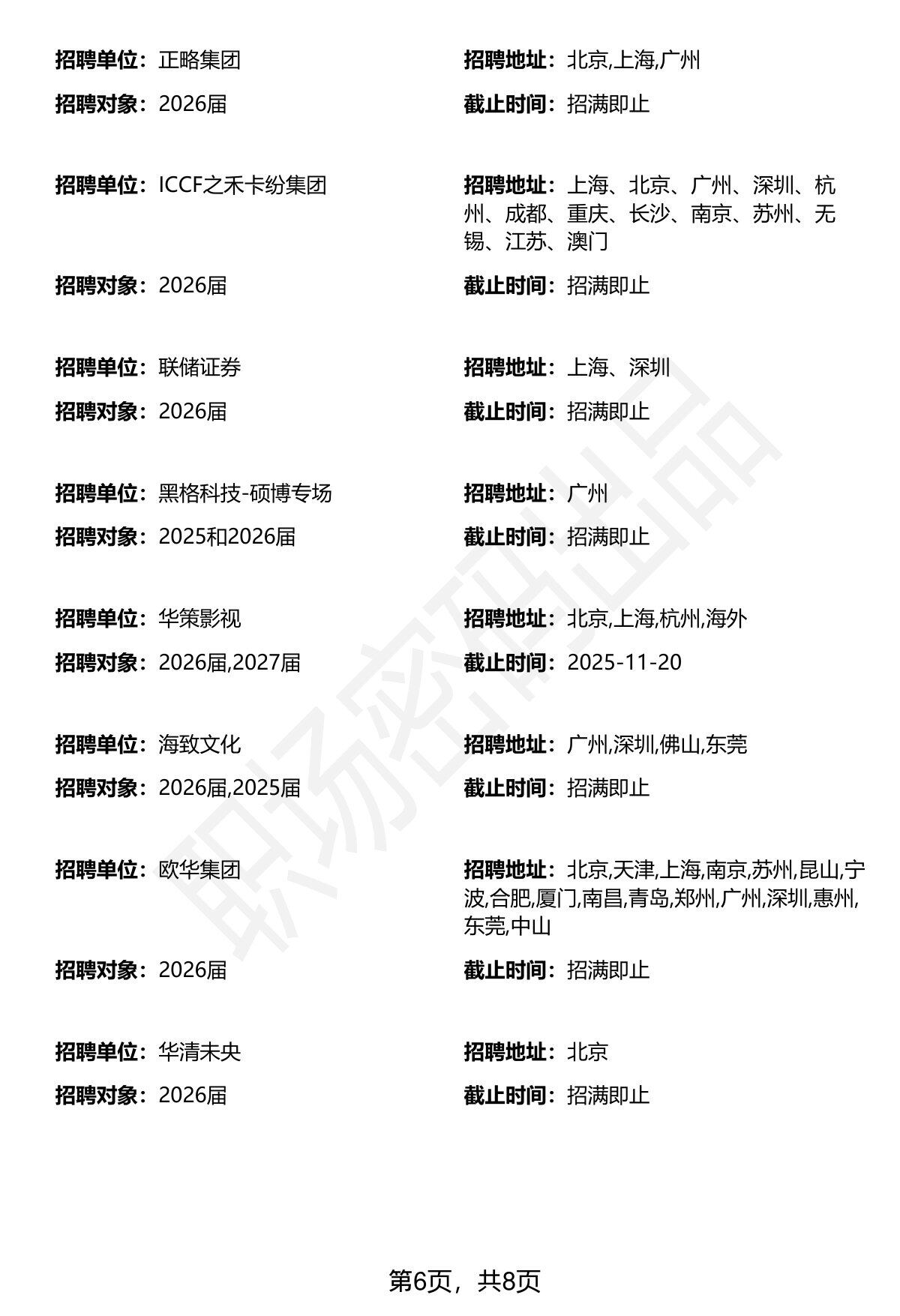 招聘单位：正略集团 招聘地址：北京,上海,广州
招聘对象：2026届 截止时间：招满即止

招聘单位：ICCF之禾卡纷集团 招聘地址：上海、北京、广州、深圳、杭州、成都、重庆、长沙、南京、苏州、无锡、江苏、澳门
招聘对象：2026届 截止时间：招满即止

招聘单位：联储证券 招聘地址：上海、深圳
招聘对象：2026届 截止时间：招满即止

招聘单位：黑格科技-硕博专场 招聘地址：广州
招聘对象：2025和2026届 截止时间：招满即止

招聘单位：华策影视 招聘地址：北京,上海,杭州,海外
招聘对象：2026届,2027届 截止时间：2025-11-20

招聘单位：海致文化 招聘地址：广州,深圳,佛山,东莞
招聘对象：2026届,2025届 截止时间：招满即止

招聘单位：欧华集团 招聘地址：北京,天津,上海,南京,苏州,昆山,宁波,合肥,厦门,南昌,青岛,郑州,广州,深圳,惠州,东莞,中山
招聘对象：2026届 截止时间：招满即止

招聘单位：华清未央 招聘地址：北京
招聘对象：2026届 截止时间：招满即止

第6页，共8页

职场密码出品